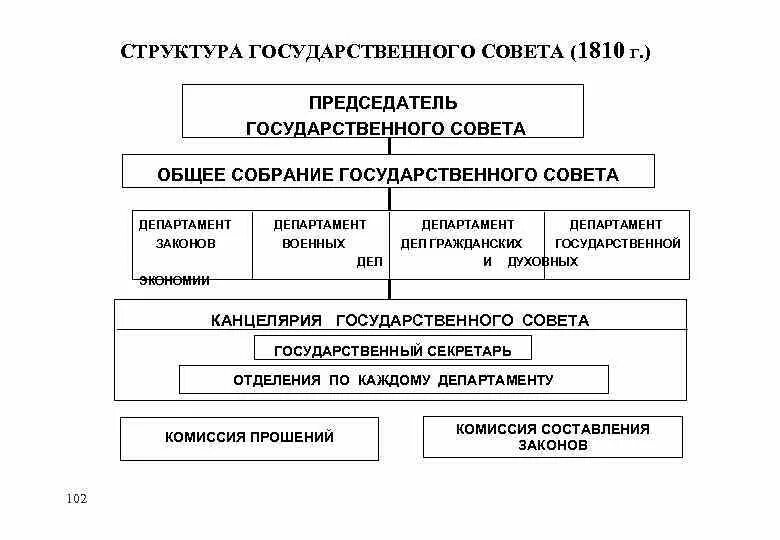 СТРУКТУРА ГОСУДАРСТВЕННОГО СОВЕТА (1810 г.)

ПРЕДСЕДАТЕЛЬ ГОСУДАРСТВЕННОГО СОВЕТА

ОБЩЕЕ СОБРАНИЕ ГОСУДАРСТВЕННОГО СОВЕТА

ДЕПАРТАМЕНТ ЗАКОНОВ

ДЕПАРТАМЕНТ ВОЕННЫХ ДЕЛ

ДЕПАРТАМЕНТ ДЕЛ ГРАЖДАНСКИХ И ДУХОВНЫХ

ДЕПАРТАМЕНТ ГОСУДАРСТВЕННОЙ ЭКОНОМИИ

КАНЦЕЛЯРИЯ ГОСУДАРСТВЕННОГО СОВЕТА

ГОСУДАРСТВЕННЫЙ СЕКРЕТАРЬ

ОТДЕЛЕНИЯ ПО КАЖДОМУ ДЕПАРТАМЕНТУ

КОМИССИЯ ПРОШЕНИЙ

КОМИССИЯ СОСТАВЛЕНИЯ ЗАКОНОВ

102